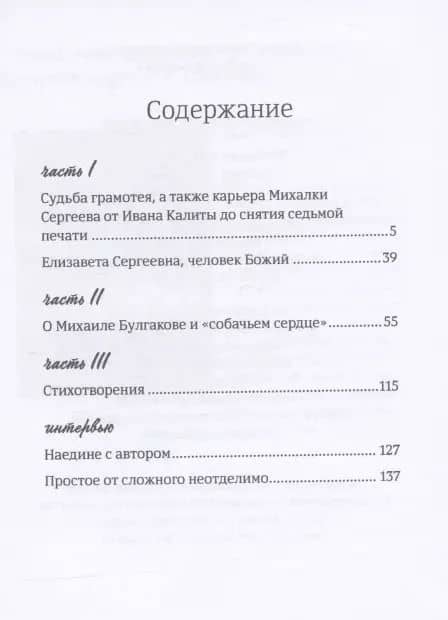 Содержание

часть I

Судьба грамотея, а также карьера Михалки Сергеева от Ивана Калиты до снятия седьмой печати 5

Елизавета Сергеевна, человек Божий 39

часть II

О Михаиле Булгакове и «собачьем сердце» 55

часть III

Стихотворения 115

интервью

Наедине с автором 127

Простое от сложного неотделимо 137